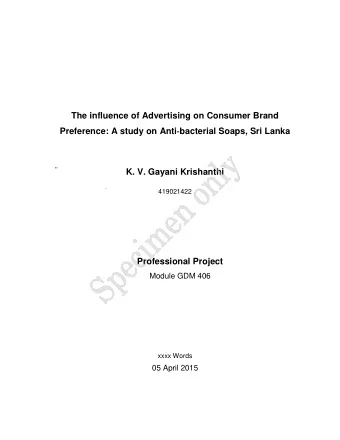 The influence of Advertising on Consumer Brand Preference: A study on Anti-bacterial Soaps, Sri Lanka

K. V. Gayani Krishanthi

419021422

Specimen only

Professional Project

Module GDM 406

xxxx Words

05 April 2015